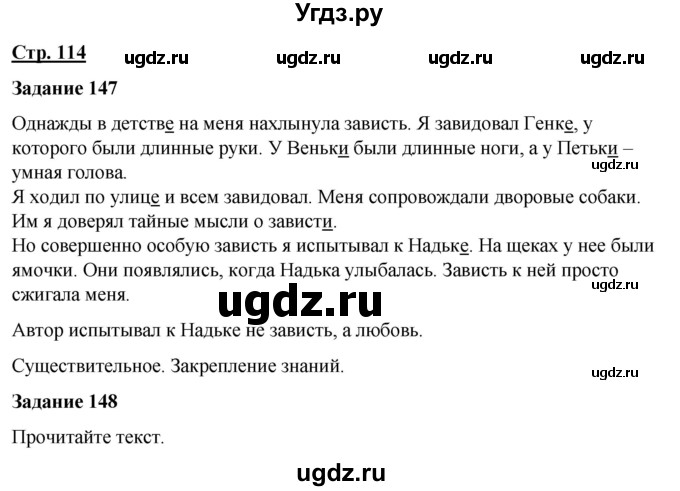 Угдз.ру

Стр. 114 ugdz.ru ugdz.ru ugdz.ru ugdz.ru

Задание 147

Однажды в детстве на меня нахлынула зависть. Я завидовал Генке, у которого были длинные руки. У Веньки были длинные ноги, а у Петьки – умная голова.
ugdz.ru
Я ходил по улице и всем завидовал. Меня сопровождали дворовые собаки. Им я доверял тайные мысли о зависти.
Но совершенно особую зависть я испытывал к Надьке. На щеках у нее были ямочки. Они появлялись, когда Надька улыбалась. Зависть к ней просто сжигала меня.
ugdz.ru
ugdz.ru

Автор испытывал к Надьке не зависть, а любовь.

Существительное. Закрепление знаний.
ugdz.ru

Задание 148

Прочитайте текст.

ugdz.ru